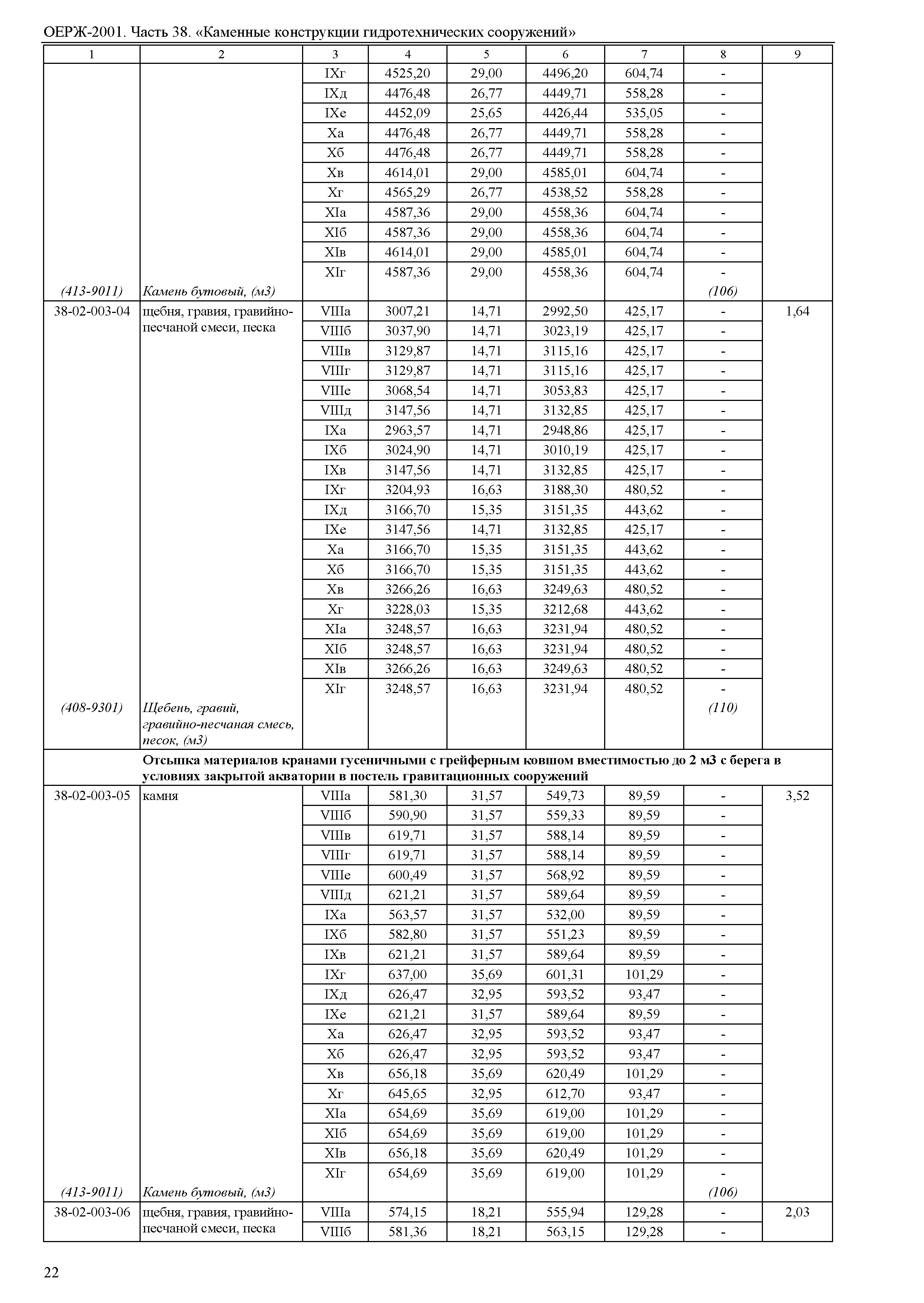 ОЕРЖ-2001. Часть 38. «Каменные конструкции гидротехнических сооружений»

| 1 | 2 | 3 | 4 | 5 | 6 | 7 | 8 | 9 |
|---|---|---|---|---|---|---|---|---|
| | | IXг | 4525,20 | 29,00 | 4496,20 | 604,74 | - | |
| | | IXд | 4476,48 | 26,77 | 4449,71 | 558,28 | - | |
| | | IXе | 4452,09 | 25,65 | 4426,44 | 535,05 | - | |
| | | Xа | 4476,48 | 26,77 | 4449,71 | 558,28 | - | |
| | | Xб | 4476,48 | 26,77 | 4449,71 | 558,28 | - | |
| | | Xв | 4614,01 | 29,00 | 4585,01 | 604,74 | - | |
| | | Xг | 4565,29 | 26,77 | 4538,52 | 558,28 | - | |
| | | XIа | 4587,36 | 29,00 | 4558,36 | 604,74 | - | |
| | | XIб | 4587,36 | 29,00 | 4558,36 | 604,74 | - | |
| | | XIв | 4614,01 | 29,00 | 4585,01 | 604,74 | - | |
| | | XIг | 4587,36 | 29,00 | 4558,36 | 604,74 | - | |
| (413-9011) | Камень бутовый, (м3) | | | | | | (106) | |
| 38-02-003-04 | щебня, гравия, гравийно-песчаной смеси, песка | VIIIа | 3007,21 | 14,71 | 2992,50 | 425,17 | - | 1,64 |
| | | VIIIб | 3037,90 | 14,71 | 3023,19 | 425,17 | - | |
| | | VIIIв | 3129,87 | 14,71 | 3115,16 | 425,17 | - | |
| | | VIIIг | 3129,87 | 14,71 | 3115,16 | 425,17 | - | |
| | | VIIIе | 3068,54 | 14,71 | 3053,83 | 425,17 | - | |
| | | VIIIд | 3147,56 | 14,71 | 3132,85 | 425,17 | - | |
| | | IXа | 2963,57 | 14,71 | 2948,86 | 425,17 | - | |
| | | IXб | 3024,90 | 14,71 | 3010,19 | 425,17 | - | |
| | | IXв | 3147,56 | 14,71 | 3132,85 | 425,17 | - | |
| | | IXг | 3204,93 | 16,63 | 3188,30 | 480,52 | - | |
| | | IXд | 3166,70 | 15,35 | 3151,35 | 443,62 | - | |
| | | IXе | 3147,56 | 14,71 | 3132,85 | 425,17 | - | |
| | | Xа | 3166,70 | 15,35 | 3151,35 | 443,62 | - | |
| | | Xб | 3166,70 | 15,35 | 3151,35 | 443,62 | - | |
| | | Xв | 3266,26 | 16,63 | 3249,63 | 480,52 | - | |
| | | Xг | 3228,03 | 15,35 | 3212,68 | 443,62 | - | |
| | | XIа | 3248,57 | 16,63 | 3231,94 | 480,52 | - | |
| | | XIб | 3248,57 | 16,63 | 3231,94 | 480,52 | - | |
| | | XIв | 3266,26 | 16,63 | 3249,63 | 480,52 | - | |
| | | XIг | 3248,57 | 16,63 | 3231,94 | 480,52 | - | |
| (408-9301) | Щебень, гравий, гравийно-песчаная смесь, песок, (м3) | | | | | | (110) | |
| | Отсыпка материалов кранами гусеничными с грейферным ковшом вместимостью до 2 м3 с берега в условиях закрытой акватории в постель гравитационных сооружений | | | | | | | |
| 38-02-003-05 | камня | VIIIа | 581,30 | 31,57 | 549,73 | 89,59 | - | 3,52 |
| | | VIIIб | 590,90 | 31,57 | 559,33 | 89,59 | - | |
| | | VIIIв | 619,71 | 31,57 | 588,14 | 89,59 | - | |
| | | VIIIг | 619,71 | 31,57 | 588,14 | 89,59 | - | |
| | | VIIIе | 600,49 | 31,57 | 568,92 | 89,59 | - | |
| | | VIIIд | 621,21 | 31,57 | 589,64 | 89,59 | - | |
| | | IXа | 563,57 | 31,57 | 532,00 | 89,59 | - | |
| | | IXб | 582,80 | 31,57 | 551,23 | 89,59 | - | |
| | | IXв | 621,21 | 31,57 | 589,64 | 89,59 | - | |
| | | IXг | 637,00 | 35,69 | 601,31 | 101,29 | - | |
| | | IXд | 626,47 | 32,95 | 593,52 | 93,47 | - | |
| | | IXе | 621,21 | 31,57 | 589,64 | 89,59 | - | |
| | | Xа | 626,47 | 32,95 | 593,52 | 93,47 | - | |
| | | Xб | 626,47 | 32,95 | 593,52 | 93,47 | - | |
| | | Xв | 656,18 | 35,69 | 620,49 | 101,29 | - | |
| | | Xг | 645,65 | 32,95 | 612,70 | 93,47 | - | |
| | | XIа | 654,69 | 35,69 | 619,00 | 101,29 | - | |
| | | XIб | 654,69 | 35,69 | 619,00 | 101,29 | - | |
| | | XIв | 656,18 | 35,69 | 620,49 | 101,29 | - | |
| | | XIг | 654,69 | 35,69 | 619,00 | 101,29 | - | |
| (413-9011) | Камень бутовый, (м3) | | | | | | (106) | |
| 38-02-003-06 | щебня, гравия, гравийно-песчаной смеси, песка | VIIIа | 574,15 | 18,21 | 555,94 | 129,28 | - | 2,03 |
| | | VIIIб | 581,36 | 18,21 | 563,15 | 129,28 | - | |

22